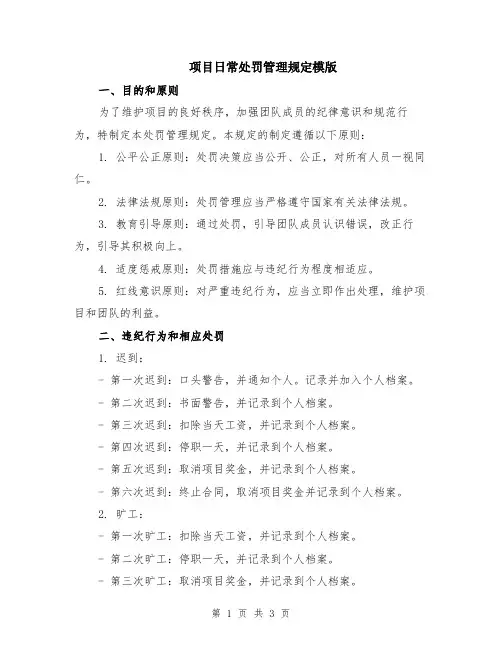 项目日常处罚管理规定模版

一、目的和原则

为了维护项目的良好秩序，加强团队成员的纪律意识和规范行为，特制定本处罚管理规定。本规定的制定遵循以下原则：

1. 公平公正原则：处罚决策应当公开、公正，对所有人员一视同仁。

2. 法律法规原则：处罚管理应当严格遵守国家有关法律法规。

3. 教育引导原则：通过处罚，引导团队成员认识错误，改正行为，引导其积极向上。

4. 适度惩戒原则：处罚措施应与违纪行为程度相适应。

5. 红线意识原则：对严重违纪行为，应当立即作出处理，维护项目和团队的利益。

二、违纪行为和相应处罚

1. 迟到：

- 第一次迟到：口头警告，并通知个人。记录并加入个人档案。

- 第二次迟到：书面警告，并记录到个人档案。

- 第三次迟到：扣除当天工资，并记录到个人档案。

- 第四次迟到：停职一天，并记录到个人档案。

- 第五次迟到：取消项目奖金，并记录到个人档案。

- 第六次迟到：终止合同，取消项目奖金并记录到个人档案。

2. 旷工：

- 第一次旷工：扣除当天工资，并记录到个人档案。

- 第二次旷工：停职一天，并记录到个人档案。

- 第三次旷工：取消项目奖金，并记录到个人档案。

第 1 页 共 3 页